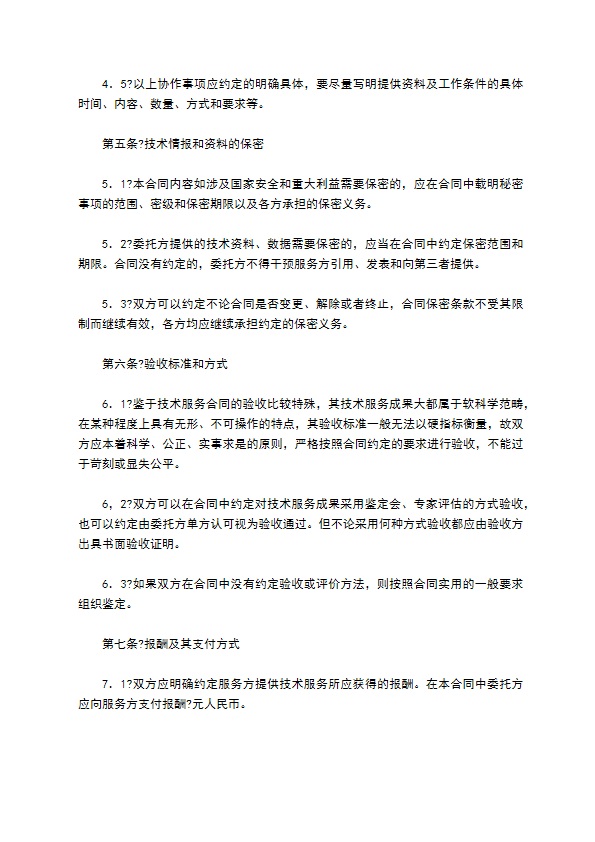 4．5?以上协作事项应约定的明确具体，要尽量写明提供资料及工作条件的具体时间、内容、数量、方式和要求等。

第五条?技术情报和资料的保密

5．1?本合同内容如涉及国家安全和重大利益需要保密的，应在合同中载明秘密事项的范围、密级和保密期限以及各方承担的保密义务。

5．2?委托方提供的技术资料、数据需要保密的，应当在合同中约定保密范围和期限。合同没有约定的，委托方不得干预服务方引用、发表和向第三者提供。

5．3?双方可以约定不论合同是否变更、解除或者终止，合同保密条款不受其限制而继续有效，各方均应继续承担约定的保密义务。

第六条?验收标准和方式

6．1?鉴于技术服务合同的验收比较特殊，其技术服务成果大都属于软科学范畴，在某种程度上具有无形、不可操作的特点，其验收标准一般无法以硬指标衡量，故双方应本着科学、公正、实事求是的原则，严格按照合同约定的要求进行验收，不能过于苛刻或显失公平。

6，2?双方可以在合同中约定对技术服务成果采用鉴定会、专家评估的方式验收，也可以约定由委托方单方认可视为验收通过。但不论采用何种方式验收都应由验收方出具书面验收证明。

6．3?如果双方在合同中没有约定验收或评价方法，则按照合同实用的一般要求组织鉴定。

第七条?报酬及其支付方式

7．1?双方应明确约定服务方提供技术服务所应获得的报酬。在本合同中委托方应向服务方支付报酬?元人民币。